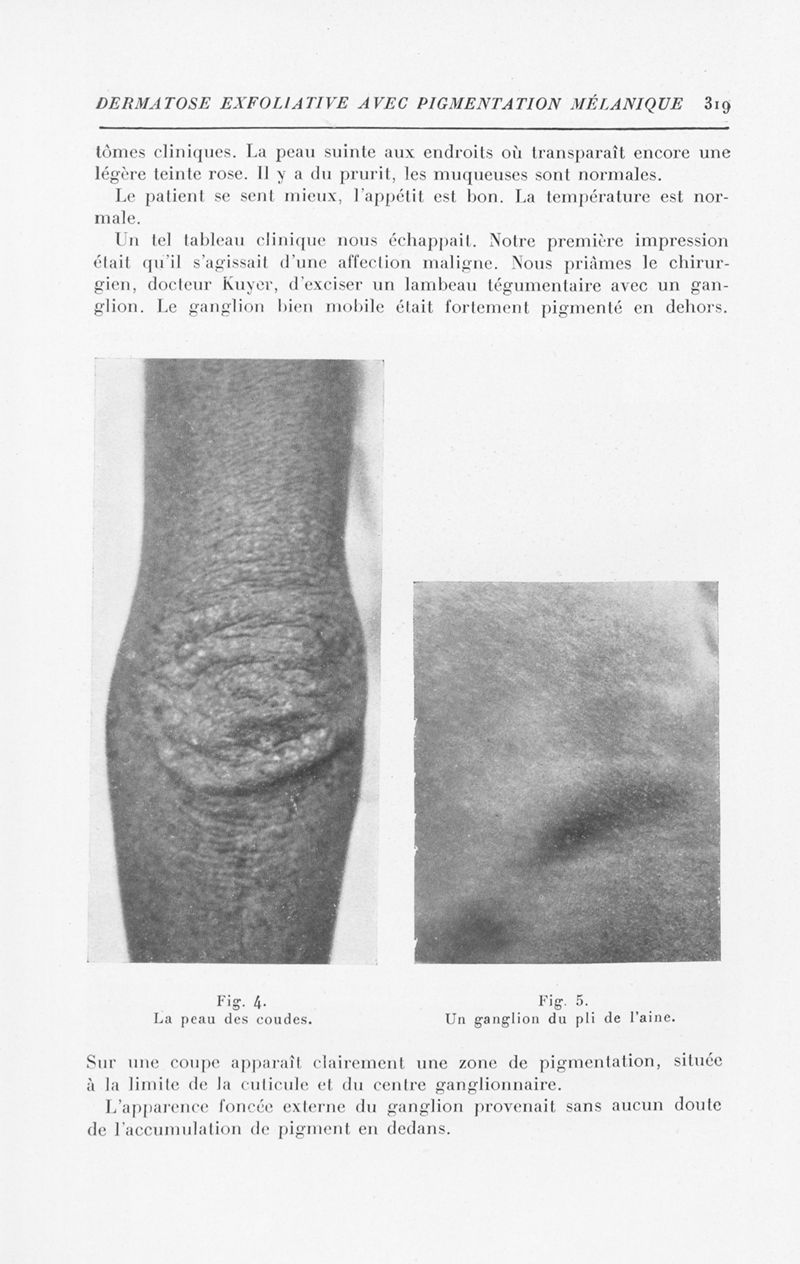 DERMATOSE EXFOLIATIVE AVEC PIGMENTATION MÉLANIQUE 319

tômes cliniques. La peau suinte aux endroits où transparaît encore une légère teinte rose. Il y a du prurit, les muqueuses sont normales.

Le patient se sent mieux, l'appétit est bon. La température est normale.

Un tel tableau clinique nous échappait. Notre première impression était qu'il s'agissait d'une affection maligne. Nous priâmes le chirurgien, docteur Kuyer, d'exciser un lambeau tégumentaire avec un ganglion. Le ganglion bien mobile était fortement pigmenté en dehors.

Fig. 4.
La peau des coudes.

Fig. 5.
Un ganglion du pli de l'aine.

Sur une coupe apparaît clairement une zone de pigmentation, située à la limite de la cuticule et du centre ganglionnaire.

L'apparence foncée externe du ganglion provenait sans aucun doute de l'accumulation de pigment en dedans.